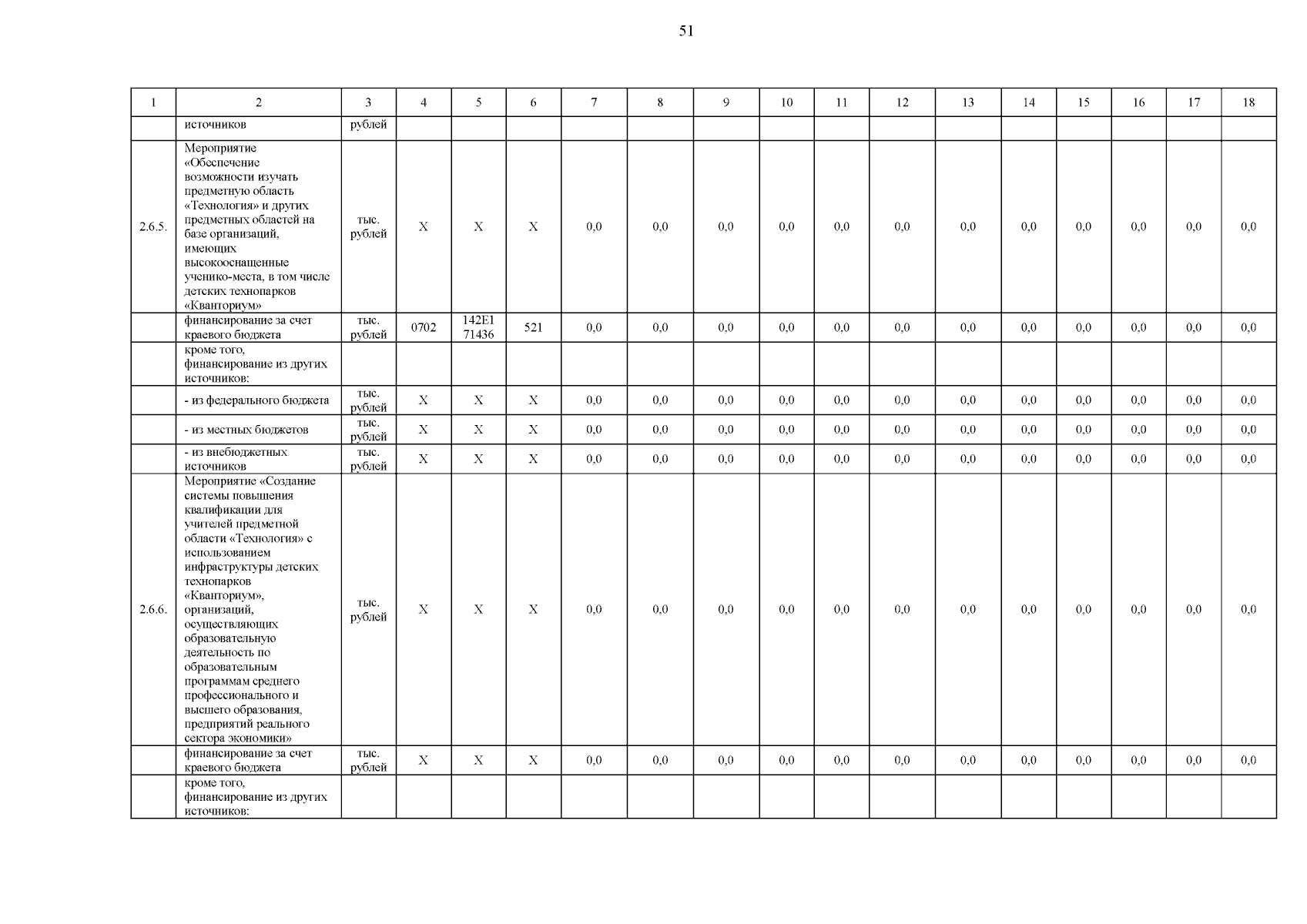 51

| 1 | 2 | 3 | 4 | 5 | 6 | 7 | 8 | 9 | 10 | 11 | 12 | 13 | 14 | 15 | 16 | 17 | 18 |
|---|---|---|---|---|---|---|---|---|---|---|---|---|---|---|---|---|---|
| | источников | рублей | | | | | | | | | | | | | | | |
| 2.6.5. | Мероприятие «Обеспечение возможности изучать предметную область «Технология» и других предметных областей на базе организаций, имеющих высокооснащенные ученико-места, в том числе детских технопарков «Кванториум» | тыс. рублей | X | X | X | 0,0 | 0,0 | 0,0 | 0,0 | 0,0 | 0,0 | 0,0 | 0,0 | 0,0 | 0,0 | 0,0 | 0,0 |
| | финансирование за счет краевого бюджета | тыс. рублей | 0702 | 142E1 71436 | 521 | 0,0 | 0,0 | 0,0 | 0,0 | 0,0 | 0,0 | 0,0 | 0,0 | 0,0 | 0,0 | 0,0 | 0,0 |
| | кроме того, финансирование из других источников: | | | | | | | | | | | | | | | | |
| | - из федерального бюджета | тыс. рублей | X | X | X | 0,0 | 0,0 | 0,0 | 0,0 | 0,0 | 0,0 | 0,0 | 0,0 | 0,0 | 0,0 | 0,0 | 0,0 |
| | - из местных бюджетов | тыс. рублей | X | X | X | 0,0 | 0,0 | 0,0 | 0,0 | 0,0 | 0,0 | 0,0 | 0,0 | 0,0 | 0,0 | 0,0 | 0,0 |
| | - из внебюджетных источников | тыс. рублей | X | X | X | 0,0 | 0,0 | 0,0 | 0,0 | 0,0 | 0,0 | 0,0 | 0,0 | 0,0 | 0,0 | 0,0 | 0,0 |
| 2.6.6. | Мероприятие «Создание системы повышения квалификации для учителей предметной области «Технология» с использованием инфраструктуры детских технопарков «Кванториум», организаций, осуществляющих образовательную деятельность по образовательным программам среднего профессионального и высшего образования, предприятий реального сектора экономики» | тыс. рублей | X | X | X | 0,0 | 0,0 | 0,0 | 0,0 | 0,0 | 0,0 | 0,0 | 0,0 | 0,0 | 0,0 | 0,0 | 0,0 |
| | финансирование за счет краевого бюджета | тыс. рублей | X | X | X | 0,0 | 0,0 | 0,0 | 0,0 | 0,0 | 0,0 | 0,0 | 0,0 | 0,0 | 0,0 | 0,0 | 0,0 |
| | кроме того, финансирование из других источников: | | | | | | | | | | | | | | | | |